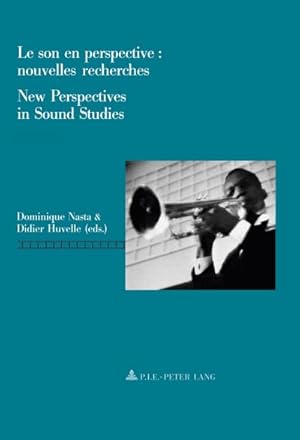 Le son en perspective : nouvelles recherches

New Perspectives in Sound Studies

Dominique Nasta & Didier Huvelle (eds.)

P.I.E.-PETER LANG